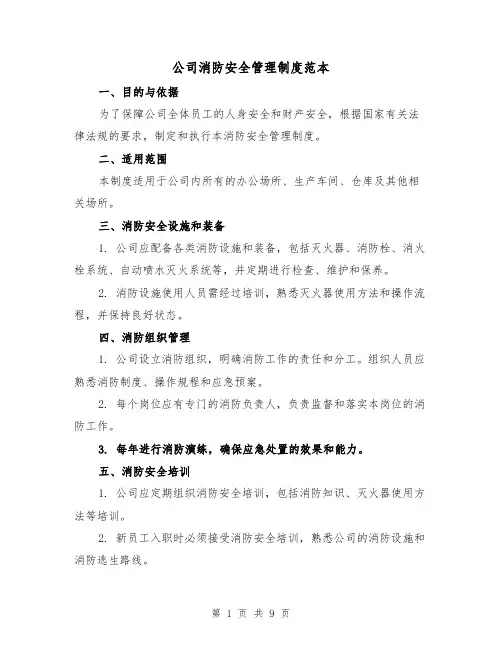 公司消防安全管理制度范本

一、目的与依据

为了保障公司全体员工的人身安全和财产安全，根据国家有关法律法规的要求，制定和执行本消防安全管理制度。

二、适用范围

本制度适用于公司内所有的办公场所、生产车间、仓库及其他相关场所。

三、消防安全设施和装备

1. 公司应配备各类消防设施和装备，包括灭火器、消防栓、消火栓系统、自动喷水灭火系统等，并定期进行检查、维护和保养。

2. 消防设施使用人员需经过培训，熟悉灭火器使用方法和操作流程，并保持良好状态。

四、消防组织管理

1. 公司设立消防组织，明确消防工作的责任和分工。组织人员应熟悉消防制度、操作规程和应急预案。

2. 每个岗位应有专门的消防负责人，负责监督和落实本岗位的消防工作。

3. 每年进行消防演练，确保应急处置的效果和能力。

五、消防安全培训

1. 公司应定期组织消防安全培训，包括消防知识、灭火器使用方法等培训。

2. 新员工入职时必须接受消防安全培训，熟悉公司的消防设施和消防逃生路线。

第 1 页 共 9 页